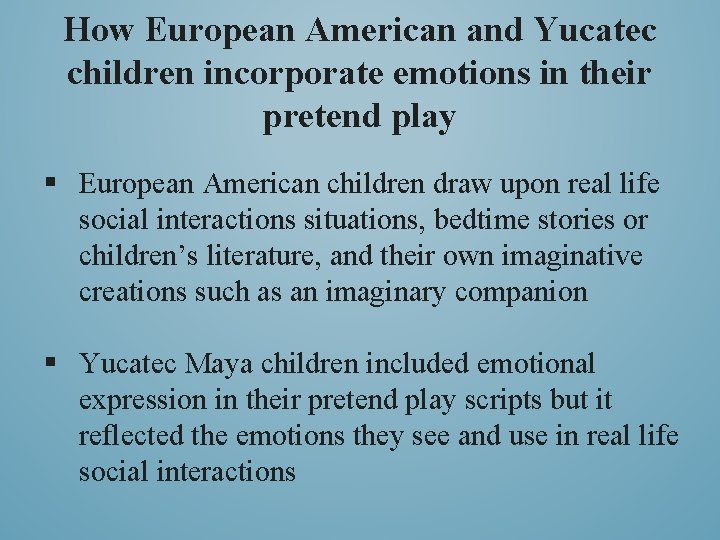 How European American and Yucatec children incorporate emotions in their pretend play

▪ European American children draw upon real life social interactions situations, bedtime stories or children’s literature, and their own imaginative creations such as an imaginary companion

▪ Yucatec Maya children included emotional expression in their pretend play scripts but it reflected the emotions they see and use in real life social interactions